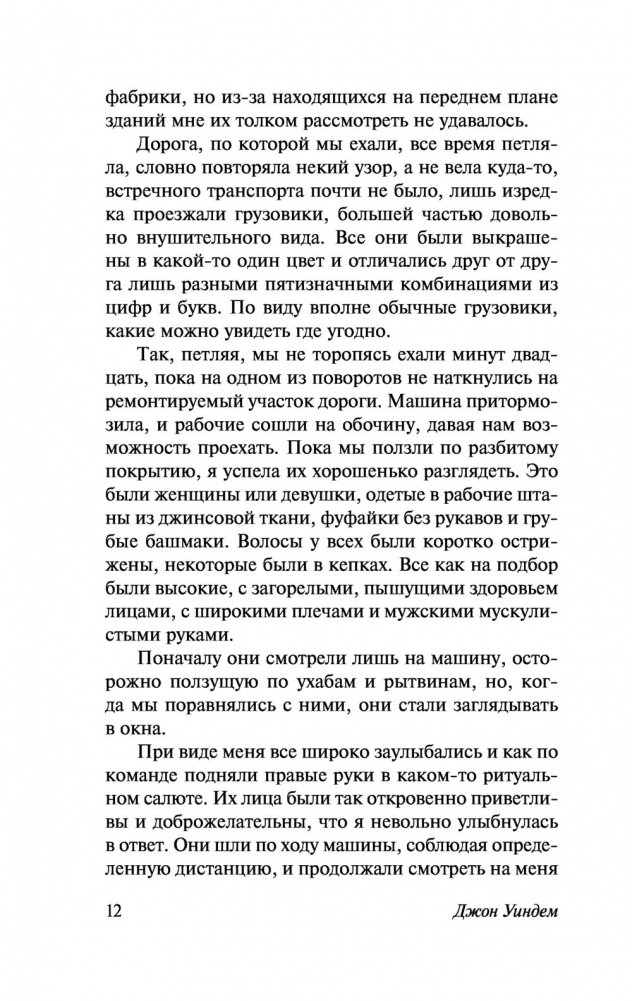 фабрики, но из-за находящихся на переднем плане зданий мне их толком рассмотреть не удавалось.

Дорога, по которой мы ехали, все время петляла, словно повторяла некий узор, а не вела куда-то, встречного транспорта почти не было, лишь изредка проезжали грузовики, большей частью довольно внушительного вида. Все они были выкрашены в какой-то один цвет и отличались друг от друга лишь разными пятизначными комбинациями из цифр и букв. По виду вполне обычные грузовики, какие можно увидеть где угодно.

Так, петляя, мы не торопясь ехали минут двадцать, пока на одном из поворотов не наткнулись на ремонтируемый участок дороги. Машина притормозила, и рабочие сошли на обочину, давая нам возможность проехать. Пока мы ползли по разбитому покрытию, я успела их хорошенько разглядеть. Это были женщины или девушки, одетые в рабочие штаны из джинсовой ткани, фуфайки без рукавов и грубые башмаки. Волосы у всех были коротко острижены, некоторые были в кепках. Все как на подбор были высокие, с загорелыми, пышущими здоровьем лицами, с широкими плечами и мужскими мускулистыми руками.

Поначалу они смотрели лишь на машину, осторожно ползущую по ухабам и рытвинам, но, когда мы поравнялись с ними, они стали заглядывать в окна.

При виде меня все широко заулыбались и как по команде подняли правые руки в каком-то ритуальном салюте. Их лица были так откровенно приветливы и доброжелательны, что я невольно улыбнулась в ответ. Они шли по ходу машины, соблюдая определенную дистанцию, и продолжали смотреть на меня

12 Джон Уиндем